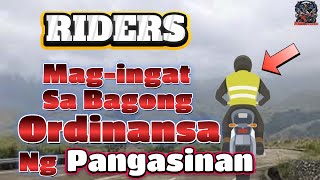 RIDERS

Mag-ingat Sa Bagong Ordinansa Ng Pangasinan